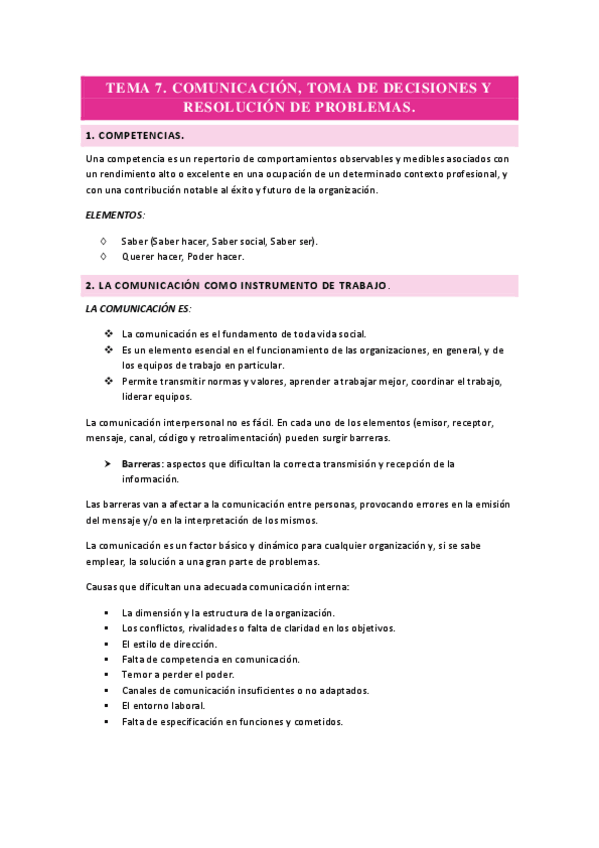 TEMA 7. COMUNICACIÓN, TOMA DE DECISIONES Y RESOLUCIÓN DE PROBLEMAS.

1. COMPETENCIAS.

Una competencia es un repertorio de comportamientos observables y medibles asociados con un rendimiento alto o excelente en una ocupación de un determinado contexto profesional, y con una contribución notable al éxito y futuro de la organización.

ELEMENTOS:

◊ Saber (Saber hacer, Saber social, Saber ser).
◊ Querer hacer, Poder hacer.

2. LA COMUNICACIÓN COMO INSTRUMENTO DE TRABAJO.

LA COMUNICACIÓN ES:

❖ La comunicación es el fundamento de toda vida social.
❖ Es un elemento esencial en el funcionamiento de las organizaciones, en general, y de los equipos de trabajo en particular.
❖ Permite transmitir normas y valores, aprender a trabajar mejor, coordinar el trabajo, liderar equipos.

La comunicación interpersonal no es fácil. En cada uno de los elementos (emisor, receptor, mensaje, canal, código y retroalimentación) pueden surgir barreras.

➢ Barreras: aspectos que dificultan la correcta transmisión y recepción de la información.

Las barreras van a afectar a la comunicación entre personas, provocando errores en la emisión del mensaje y/o en la interpretación de los mismos.

La comunicación es un factor básico y dinámico para cualquier organización y, si se sabe emplear, la solución a una gran parte de problemas.

Causas que dificultan una adecuada comunicación interna:

▪ La dimensión y la estructura de la organización.
▪ Los conflictos, rivalidades o falta de claridad en los objetivos.
▪ El estilo de dirección.
▪ Falta de competencia en comunicación.
▪ Temor a perder el poder.
▪ Canales de comunicación insuficientes o no adaptados.
▪ El entorno laboral.
▪ Falta de especificación en funciones y cometidos.